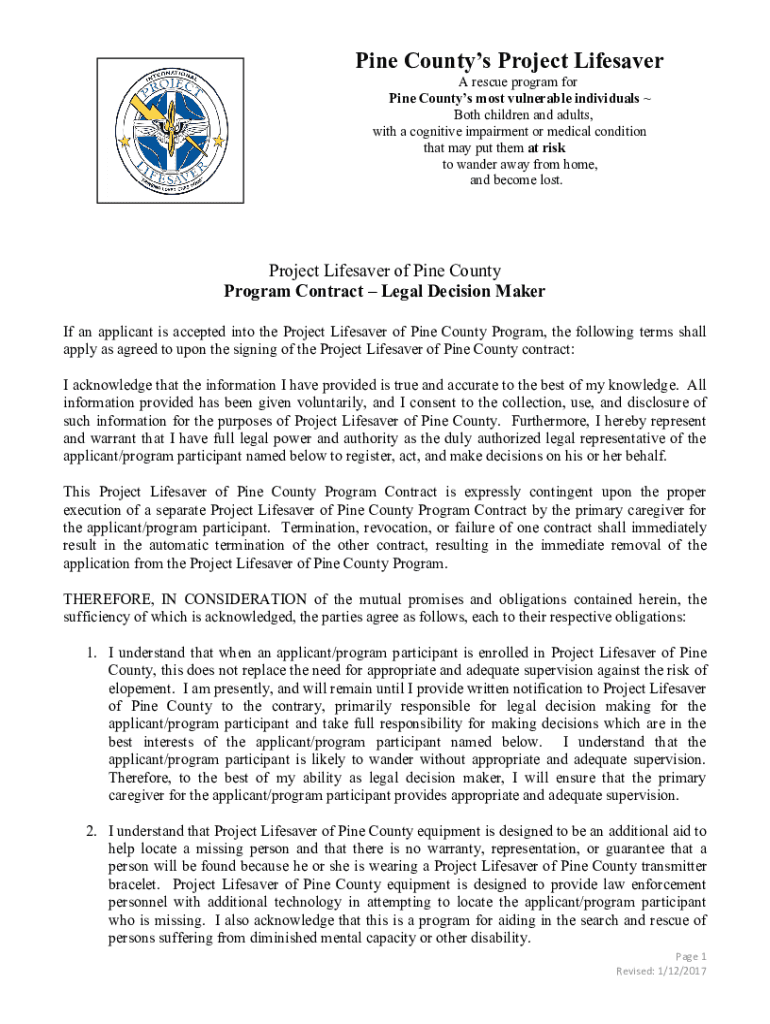 INTERNATIONAL
PROJECT
LIFESAVER

Pine County's Project Lifesaver

A rescue program for
Pine County's most vulnerable individuals ~
Both children and adults,
with a cognitive impairment or medical condition
that may put them at risk
to wander away from home,
and become lost.

Project Lifesaver of Pine County
Program Contract – Legal Decision Maker

If an applicant is accepted into the Project Lifesaver of Pine County Program, the following terms shall apply as agreed to upon the signing of the Project Lifesaver of Pine County contract:

I acknowledge that the information I have provided is true and accurate to the best of my knowledge. All information provided has been given voluntarily, and I consent to the collection, use, and disclosure of such information for the purposes of Project Lifesaver of Pine County. Furthermore, I hereby represent and warrant that I have full legal power and authority as the duly authorized legal representative of the applicant/program participant named below to register, act, and make decisions on his or her behalf.

This Project Lifesaver of Pine County Program Contract is expressly contingent upon the proper execution of a separate Project Lifesaver of Pine County Program Contract by the primary caregiver for the applicant/program participant. Termination, revocation, or failure of one contract shall immediately result in the automatic termination of the other contract, resulting in the immediate removal of the application from the Project Lifesaver of Pine County Program.

THEREFORE, IN CONSIDERATION of the mutual promises and obligations contained herein, the sufficiency of which is acknowledged, the parties agree as follows, each to their respective obligations:

1. I understand that when an applicant/program participant is enrolled in Project Lifesaver of Pine County, this does not replace the need for appropriate and adequate supervision against the risk of elopement. I am presently, and will remain until I provide written notification to Project Lifesaver of Pine County to the contrary, primarily responsible for legal decision making for the applicant/program participant and take full responsibility for making decisions which are in the best interests of the applicant/program participant named below. I understand that the applicant/program participant is likely to wander without appropriate and adequate supervision. Therefore, to the best of my ability as legal decision maker, I will ensure that the primary caregiver for the applicant/program participant provides appropriate and adequate supervision.

2. I understand that Project Lifesaver of Pine County equipment is designed to be an additional aid to help locate a missing person and that there is no warranty, representation, or guarantee that a person will be found because he or she is wearing a Project Lifesaver of Pine County transmitter bracelet. Project Lifesaver of Pine County equipment is designed to provide law enforcement personnel with additional technology in attempting to locate the applicant/program participant who is missing. I also acknowledge that this is a program for aiding in the search and rescue of persons suffering from diminished mental capacity or other disability.

Page 1
Revised: 1/12/2017